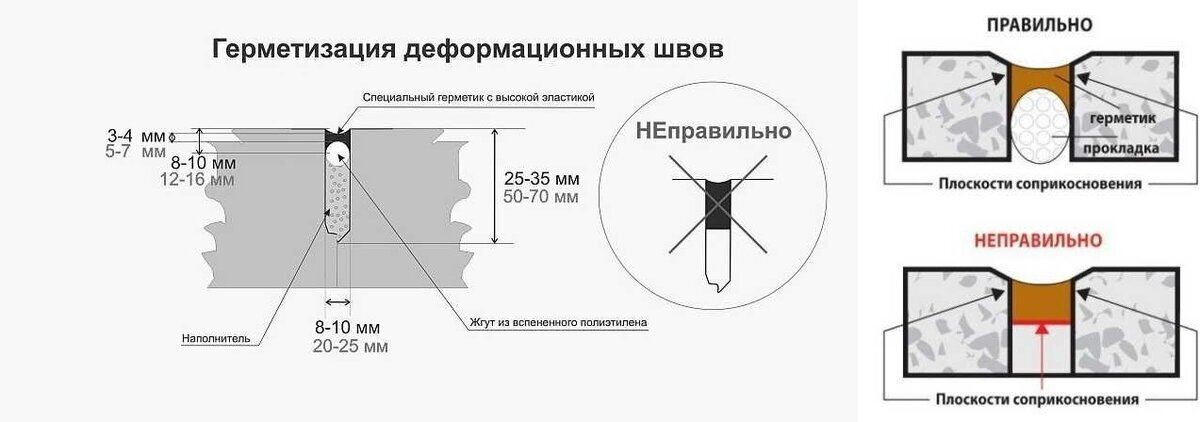 Герметизация деформационных швов

Специальный герметик с высокой эластикой

3-4 мм
5-7 мм

8-10 мм
12-16 мм

25-35 мм
50-70 мм

Наполнитель

8-10 мм
20-25 мм

Жгут из вспененного полиэтилена

НЕправильно

ПРАВИЛЬНО

герметик

прокладка

Плоскости соприкосновения

НЕПРАВИЛЬНО

Плоскости соприкосновения